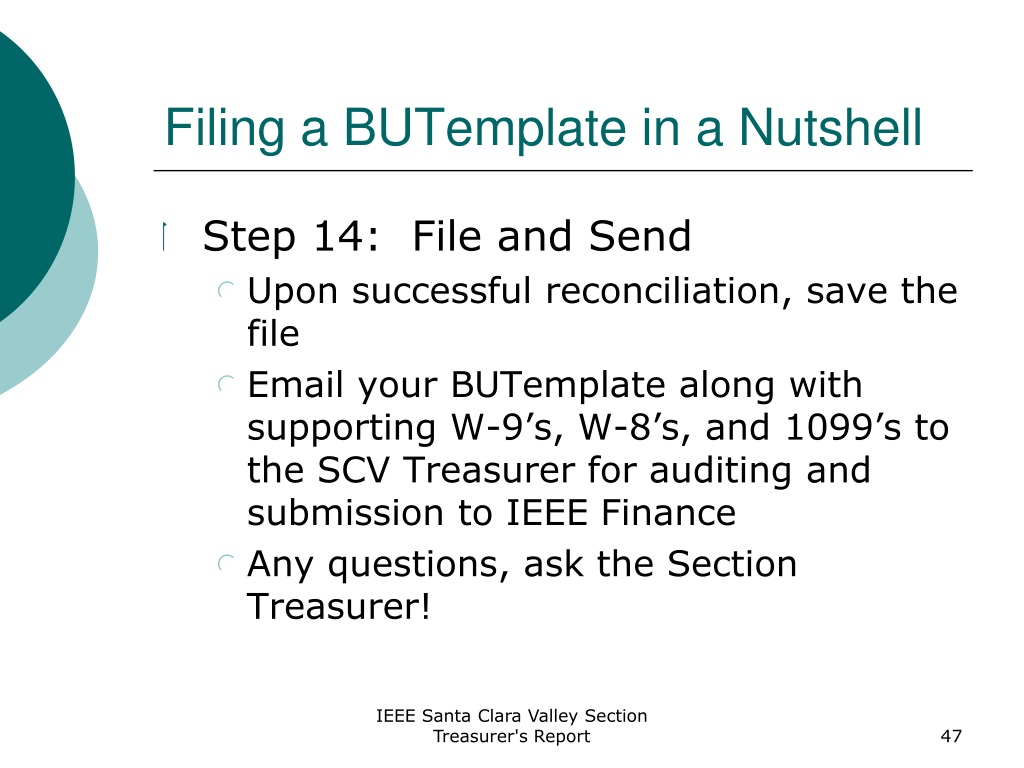 Filing a BUTemplate in a Nutshell

Step 14: File and Send

Upon successful reconciliation, save the file

Email your BUTemplate along with supporting W-9’s, W-8’s, and 1099’s to the SCV Treasurer for auditing and submission to IEEE Finance

Any questions, ask the Section Treasurer!

IEEE Santa Clara Valley Section Treasurer's Report

47